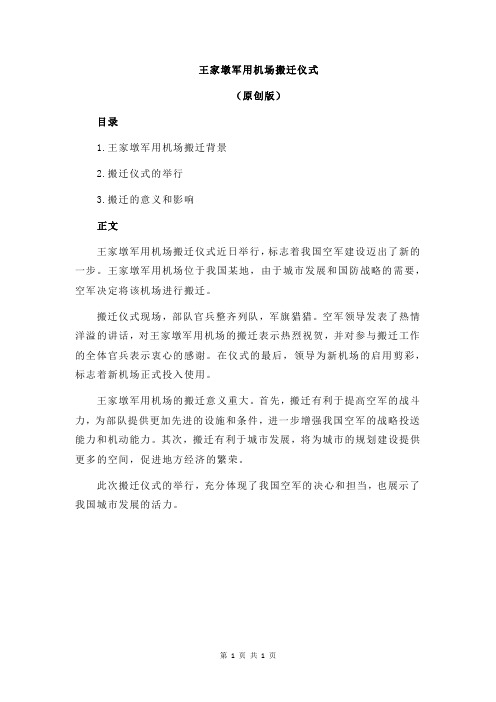 王家墩军用机场搬迁仪式

（原创版）

目录

1.王家墩军用机场搬迁背景

2.搬迁仪式的举行

3.搬迁的意义和影响

正文

王家墩军用机场搬迁仪式近日举行，标志着我国空军建设迈出了新的一步。王家墩军用机场位于我国某地，由于城市发展和国防战略的需要，空军决定将该机场进行搬迁。

搬迁仪式现场，部队官兵整齐列队，军旗猎猎。空军领导发表了热情洋溢的讲话，对王家墩军用机场的搬迁表示热烈祝贺，并对参与搬迁工作的全体官兵表示衷心的感谢。在仪式的最后，领导为新机场的启用剪彩，标志着新机场正式投入使用。

王家墩军用机场的搬迁意义重大。首先，搬迁有利于提高空军的战斗力，为部队提供更加先进的设施和条件，进一步增强我国空军的战略投送能力和机动能力。其次，搬迁有利于城市发展，将为城市的规划建设提供更多的空间，促进地方经济的繁荣。

此次搬迁仪式的举行，充分体现了我国空军的决心和担当，也展示了我国城市发展的活力。

第 1 页 共 1 页